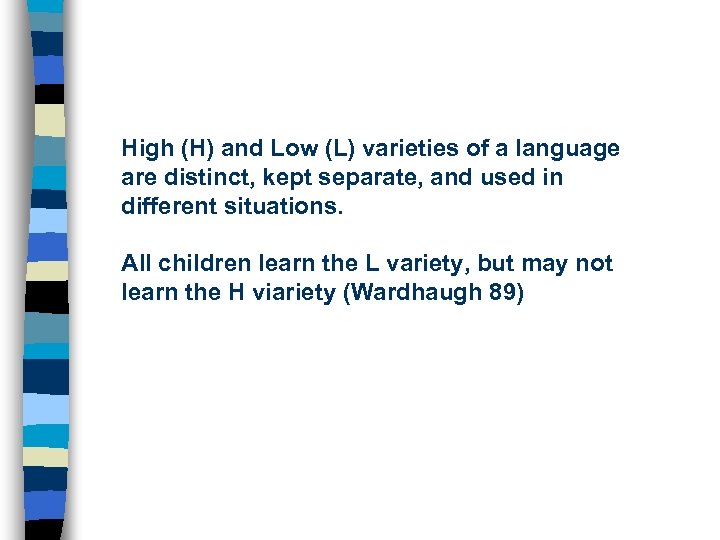 High (H) and Low (L) varieties of a language are distinct, kept separate, and used in different situations.

All children learn the L variety, but may not learn the H viariety (Wardhaugh 89)